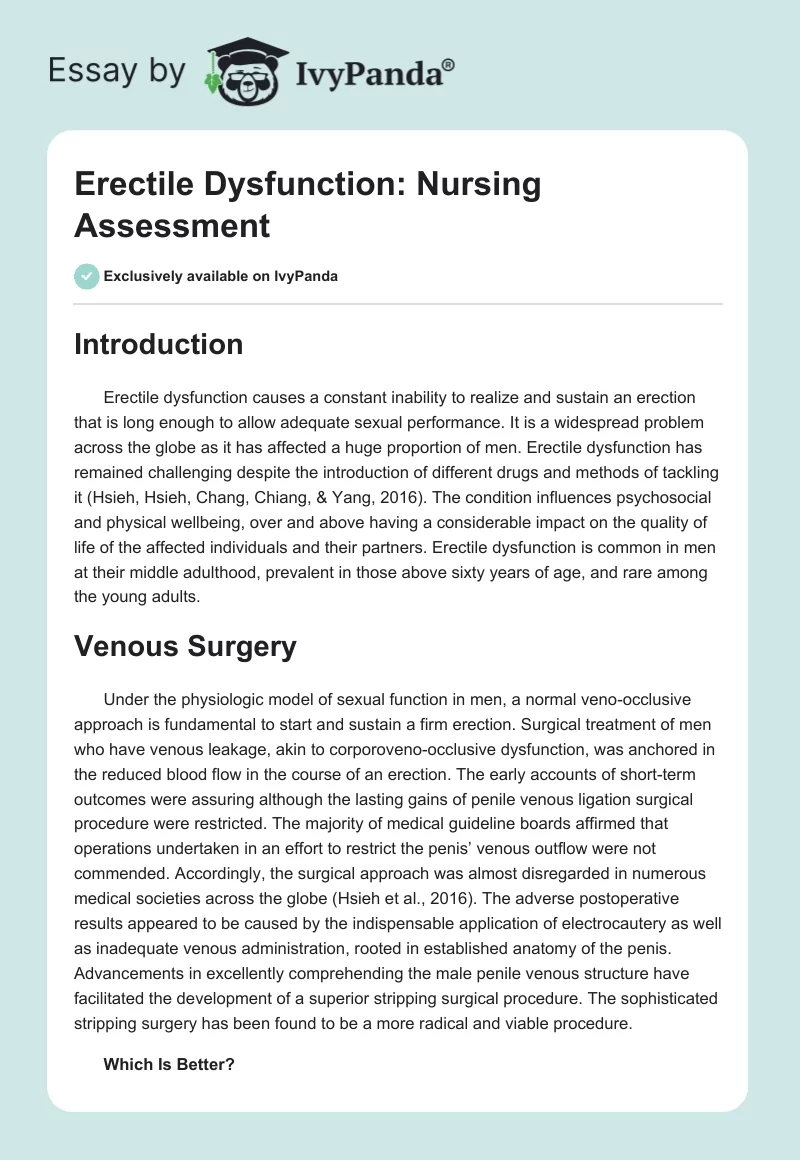 Essay by IvyPanda®

Erectile Dysfunction: Nursing Assessment

Exclusively available on IvyPanda

Introduction

Erectile dysfunction causes a constant inability to realize and sustain an erection that is long enough to allow adequate sexual performance. It is a widespread problem across the globe as it has affected a huge proportion of men. Erectile dysfunction has remained challenging despite the introduction of different drugs and methods of tackling it (Hsieh, Hsieh, Chang, Chiang, & Yang, 2016). The condition influences psychosocial and physical wellbeing, over and above having a considerable impact on the quality of life of the affected individuals and their partners. Erectile dysfunction is common in men at their middle adulthood, prevalent in those above sixty years of age, and rare among the young adults.

Venous Surgery

Under the physiologic model of sexual function in men, a normal veno-occlusive approach is fundamental to start and sustain a firm erection. Surgical treatment of men who have venous leakage, akin to corporoveno-occlusive dysfunction, was anchored in the reduced blood flow in the course of an erection. The early accounts of short-term outcomes were assuring although the lasting gains of penile venous ligation surgical procedure were restricted. The majority of medical guideline boards affirmed that operations undertaken in an effort to restrict the penis' venous outflow were not commended. Accordingly, the surgical approach was almost disregarded in numerous medical societies across the globe (Hsieh et al., 2016). The adverse postoperative results appeared to be caused by the indispensable application of electrocautery as well as inadequate venous administration, rooted in established anatomy of the penis. Advancements in excellently comprehending the male penile venous structure have facilitated the development of a superior stripping surgical procedure. The sophisticated stripping surgery has been found to be a more radical and viable procedure.

Which Is Better?